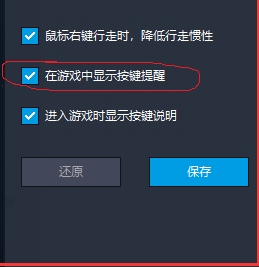 鼠标右键行走时，降低行走惯性

在游戏中显示按键提醒

进入游戏时显示按键说明

还原

保存